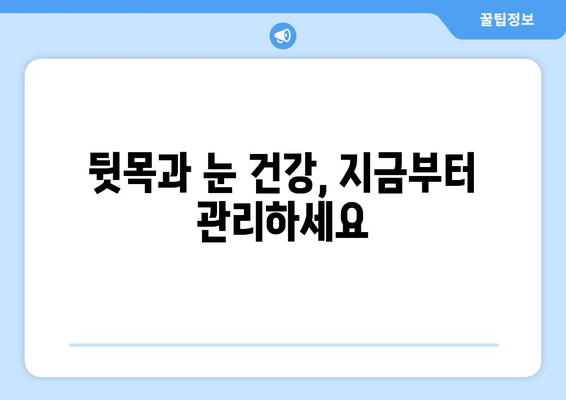 꿀팁정보

뒷목과 눈 건강, 지금부터 관리하세요